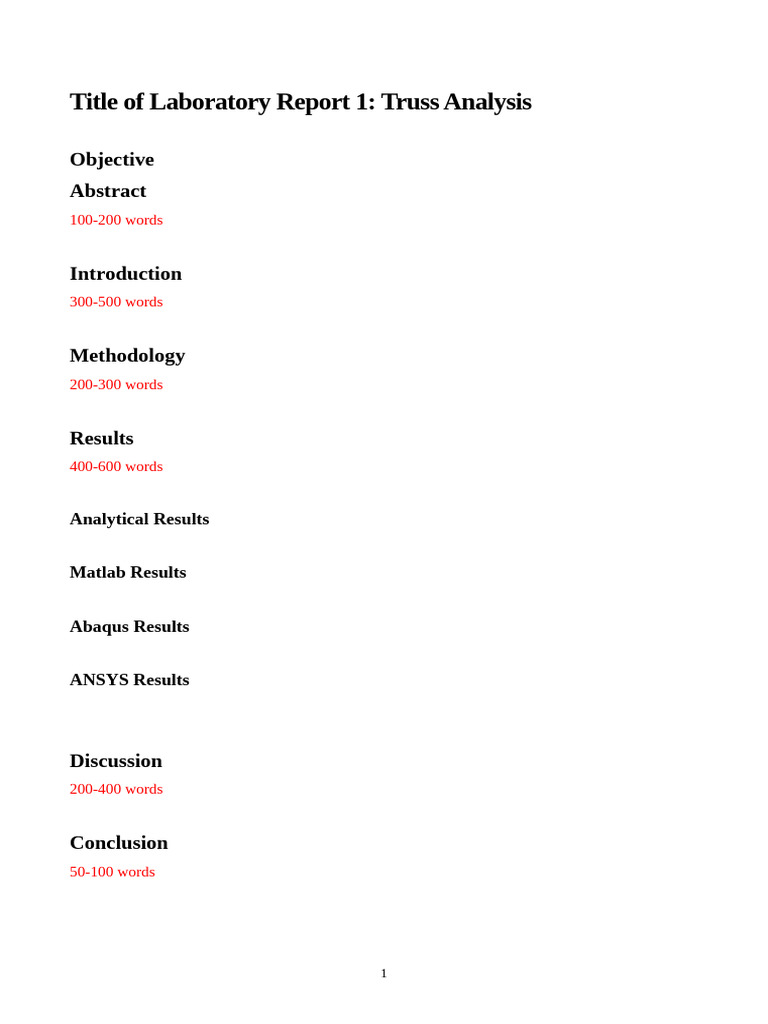 Title of Laboratory Report 1: Truss Analysis

Objective

Abstract

100-200 words

Introduction

300-500 words

Methodology

200-300 words

Results

400-600 words

Analytical Results

Matlab Results

Abaqus Results

ANSYS Results

Discussion

200-400 words

Conclusion

50-100 words

1